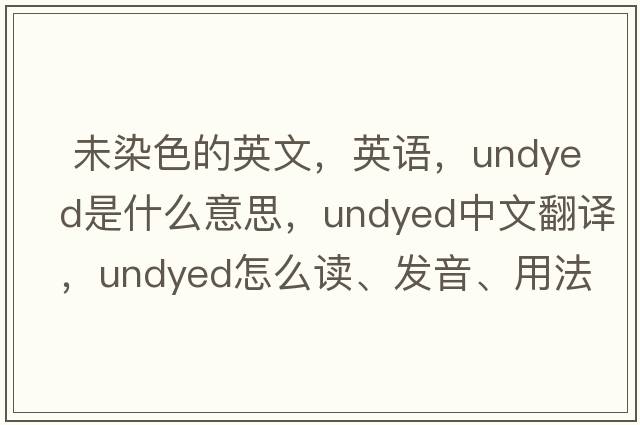 未染色的英文，英语，undyed是什么意思，undyed中文翻译，undyed怎么读、发音、用法